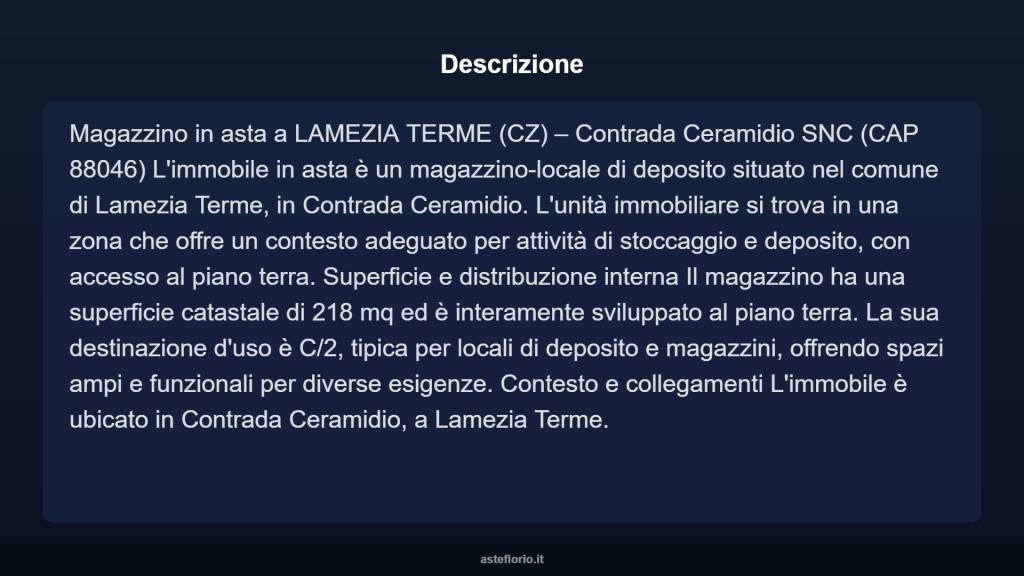 Descrizione

Magazzino in asta a LAMEZIA TERME (CZ) – Contrada Ceramidio SNC (CAP 88046) L'immobile in asta è un magazzino-locale di deposito situato nel comune di Lamezia Terme, in Contrada Ceramidio. L'unità immobiliare si trova in una zona che offre un contesto adeguato per attività di stoccaggio e deposito, con accesso al piano terra. Superficie e distribuzione interna Il magazzino ha una superficie catastale di 218 mq ed è interamente sviluppato al piano terra. La sua destinazione d'uso è C/2, tipica per locali di deposito e magazzini, offrendo spazi ampi e funzionali per diverse esigenze. Contesto e collegamenti L'immobile è ubicato in Contrada Ceramidio, a Lamezia Terme.

asteflorio.it